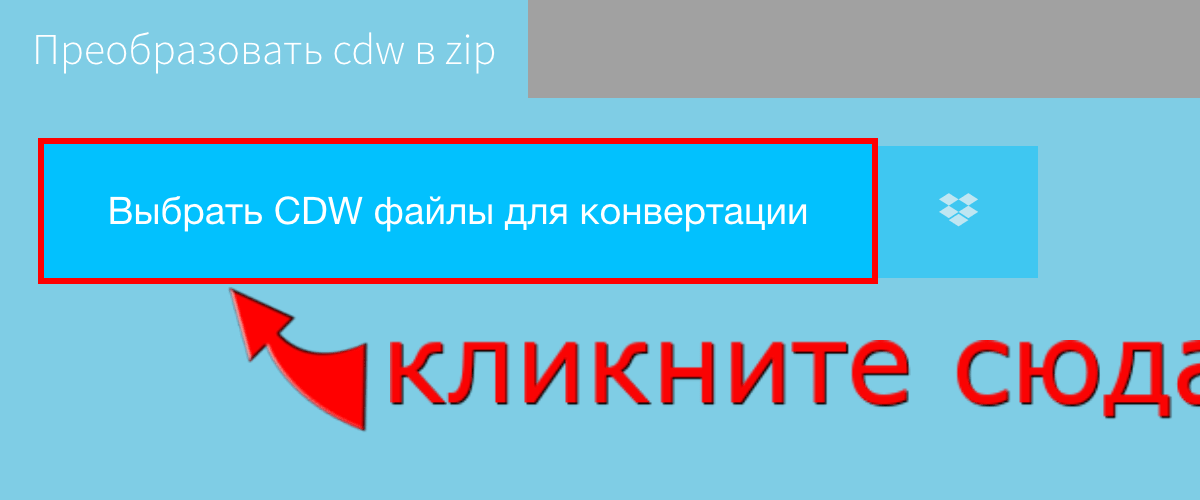 Преобразовать cdw в zip

Выбрать CDW файлы для конвертации

кликните сюда